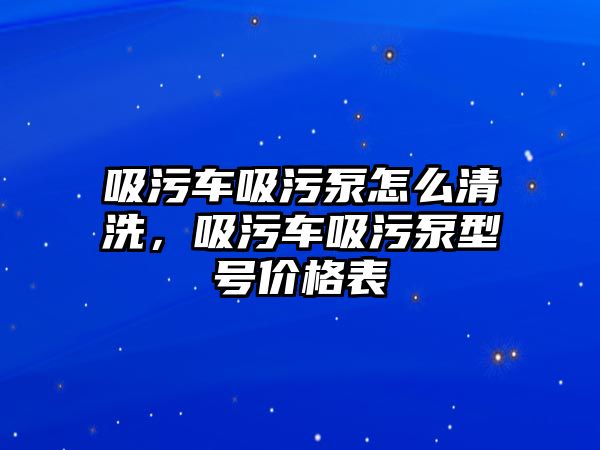 吸污车吸污泵怎么清洗，吸污车吸污泵型号价格表